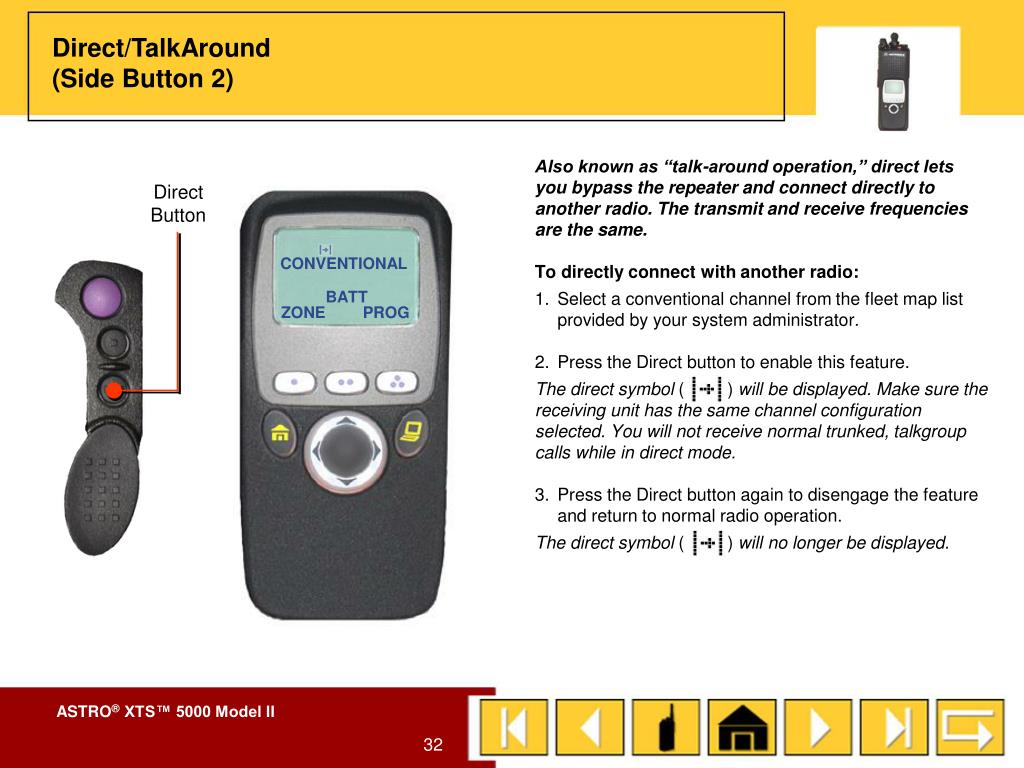 Direct/TalkAround
(Side Button 2)

Direct Button

CONVENTIONAL
BATT
ZONE PROG

Also known as “talk-around operation,” direct lets you bypass the repeater and connect directly to another radio. The transmit and receive frequencies are the same.

To directly connect with another radio:

1. Select a conventional channel from the fleet map list provided by your system administrator.

2. Press the Direct button to enable this feature.

The direct symbol ( ) will be displayed. Make sure the receiving unit has the same channel configuration selected. You will not receive normal trunked, talkgroup calls while in direct mode.

3. Press the Direct button again to disengage the feature and return to normal radio operation.

The direct symbol ( ) will no longer be displayed.

ASTRO® XTS™ 5000 Model II

32